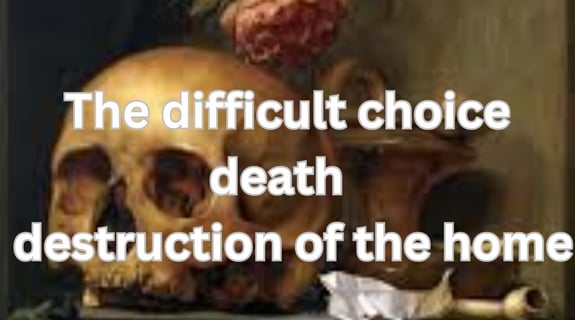 The difficult choice
death
destruction of the home